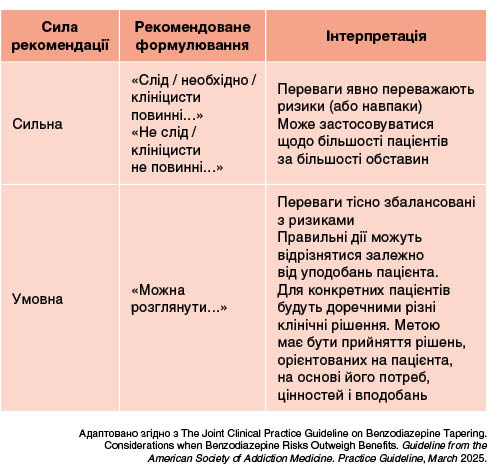 | Сила рекомендації | Рекомендоване формулювання | Інтерпретація |
|---|---|---|
| Сильна | «Слід / необхідно / клініцисти повинні…» «Не слід / клініцисти не повинні…» | Переваги явно переважають ризики (або навпаки) Може застосовуватися щодо більшості пацієнтів за більшості обставин |
| Умовна | «Можна розглянути…» | Переваги тісно збалансовані з ризиками Правильні дії можуть відрізнятися залежно від уподобань пацієнта. Для конкретних пацієнтів будуть доречними різні клінічні рішення. Метою має бути прийняття рішень, орієнтованих на пацієнта, на основі його потреб, цінностей і вподобань |

Адаптовано згідно з The Joint Clinical Practice Guideline on Benzodiazepine Tapering. Considerations when Benzodiazepine Risks Outweigh Benefits. Guideline from the American Society of Addiction Medicine. Practice Guideline, March 2025.